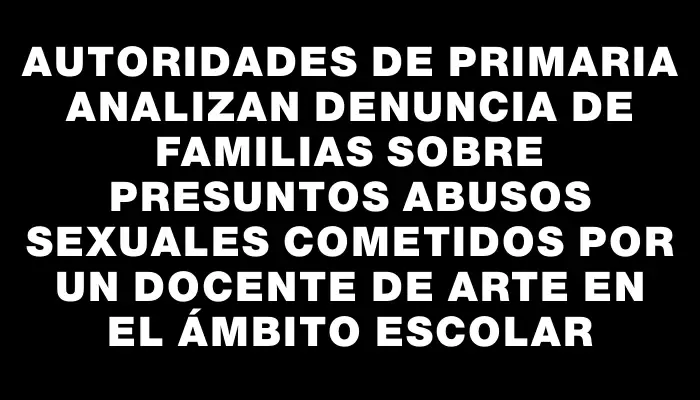 AUTORIDADES DE PRIMARIA ANALIZAN DENUNCIA DE FAMILIAS SOBRE PRESUNTOS ABUSOS SEXUALES COMETIDOS POR UN DOCENTE DE ARTE EN EL ÁMBITO ESCOLAR